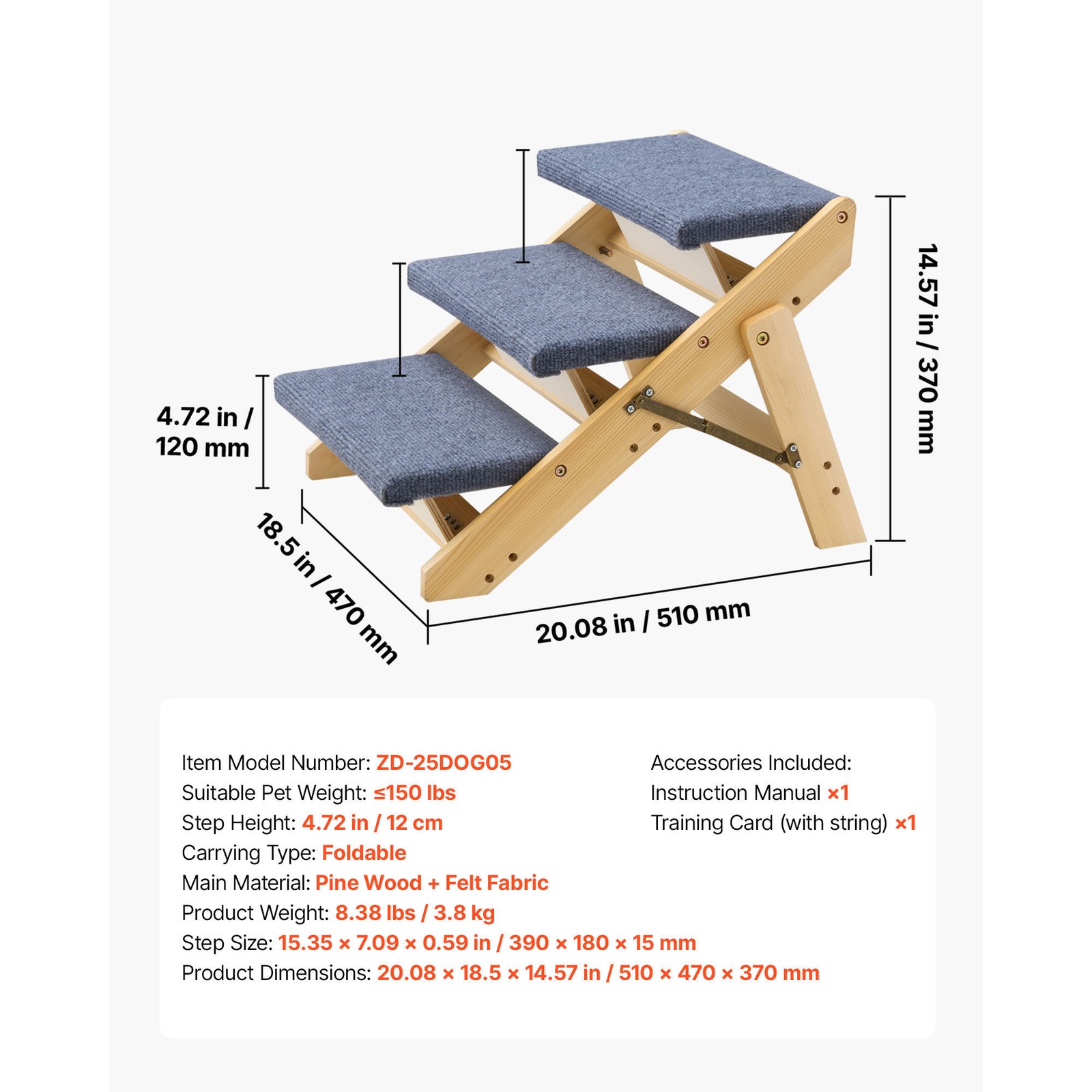 4.72 in / 120 mm

14.57 in / 370 mm

18.5 in / 470 mm

20.08 in / 510 mm

Item Model Number: ZD-25DOG05
Suitable Pet Weight: ≤150 lbs
Step Height: 4.72 in / 12 cm
Carrying Type: Foldable
Main Material: Pine Wood + Felt Fabric
Product Weight: 8.38 lbs / 3.8 kg
Step Size: 15.35 × 7.09 × 0.59 in / 390 × 180 × 15 mm
Product Dimensions: 20.08 × 18.5 × 14.57 in / 510 × 470 × 370 mm

Accessories Included:
Instruction Manual ×1
Training Card (with string) ×1